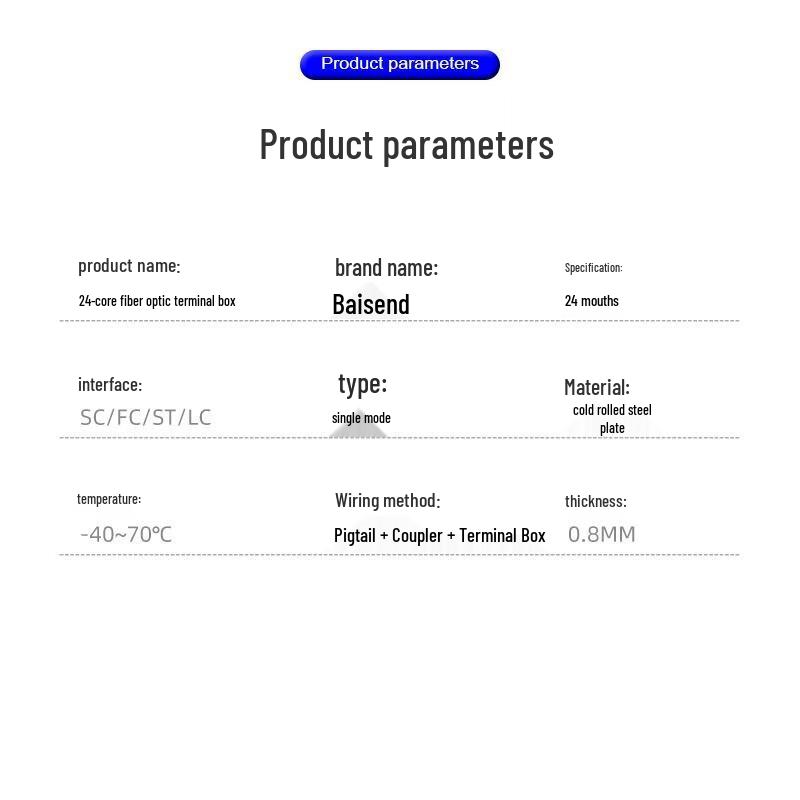 Product parameters

Product parameters

product name:
24-core fiber optic terminal box

brand name:
Baisend

Specification:
24 mouths

interface:
SC/FC/ST/LC

type:
single mode

Material:
cold rolled steel plate

temperature:
-40~70℃

Wiring method:
Pigtail + Coupler + Terminal Box

thickness:
0.8MM